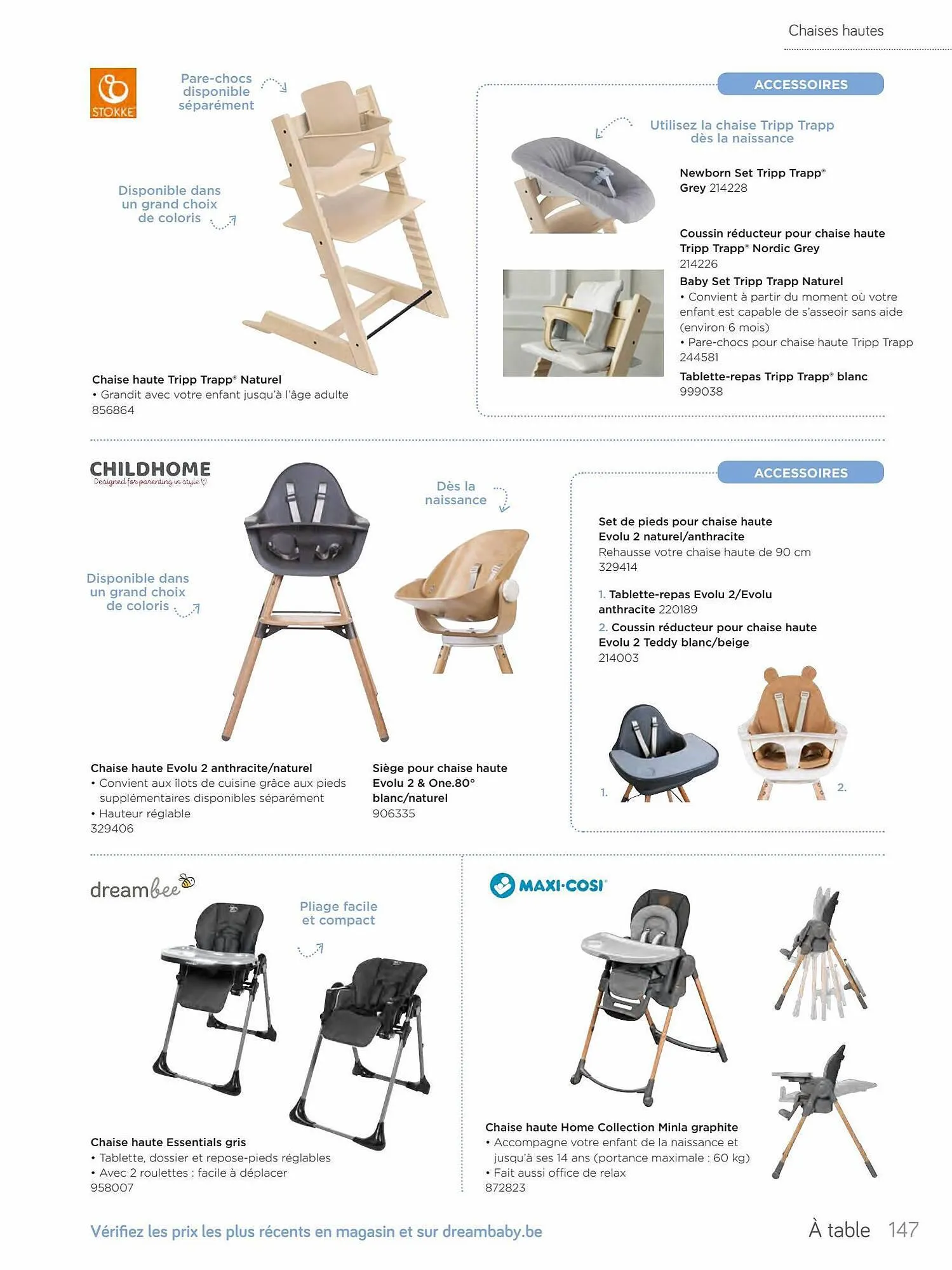 Chaises hautes

STOKKE

Pare-chocs disponible séparément

Disponible dans un grand choix de coloris

Chaise haute Tripp Trapp® Naturel
• Grandit avec votre enfant jusqu'à l'âge adulte
856864

ACCESSOIRES

Utilisez la chaise Tripp Trapp dès la naissance

Newborn Set Tripp Trapp® Grey 214228

Coussin réducteur pour chaise haute Tripp Trapp® Nordic Grey
214226

Baby Set Tripp Trapp Naturel
• Convient à partir du moment où votre enfant est capable de s'asseoir sans aide (environ 6 mois)
• Pare-chocs pour chaise haute Tripp Trapp
244581

Tablette-repas Tripp Trapp® blanc
999038

CHILDHOME
Designed for parenting in style

Disponible dans un grand choix de coloris

Dès la naissance

Chaise haute Evolu 2 anthracite/naturel
• Convient aux îlots de cuisine grâce aux pieds supplémentaires disponibles séparément
• Hauteur réglable
329406

Siège pour chaise haute Evolu 2 & One.80° blanc/naturel
906335

ACCESSOIRES

Set de pieds pour chaise haute Evolu 2 naturel/anthracite
Rehausse votre chaise haute de 90 cm
329414

1. Tablette-repas Evolu 2/Evolu anthracite 220189

2. Coussin réducteur pour chaise haute Evolu 2 Teddy blanc/beige
214003

1.

2.

dreambee

Pliage facile et compact

Chaise haute Essentials gris
• Tablette, dossier et repose-pieds réglables
• Avec 2 roulettes : facile à déplacer
958007

MAXI-COSI®

Chaise haute Home Collection Minla graphite
• Accompagne votre enfant de la naissance et jusqu'à ses 14 ans (portance maximale : 60 kg)
• Fait aussi office de relax
872823

Vérifiez les prix les plus récents en magasin et sur dreambaby.be

À table 147